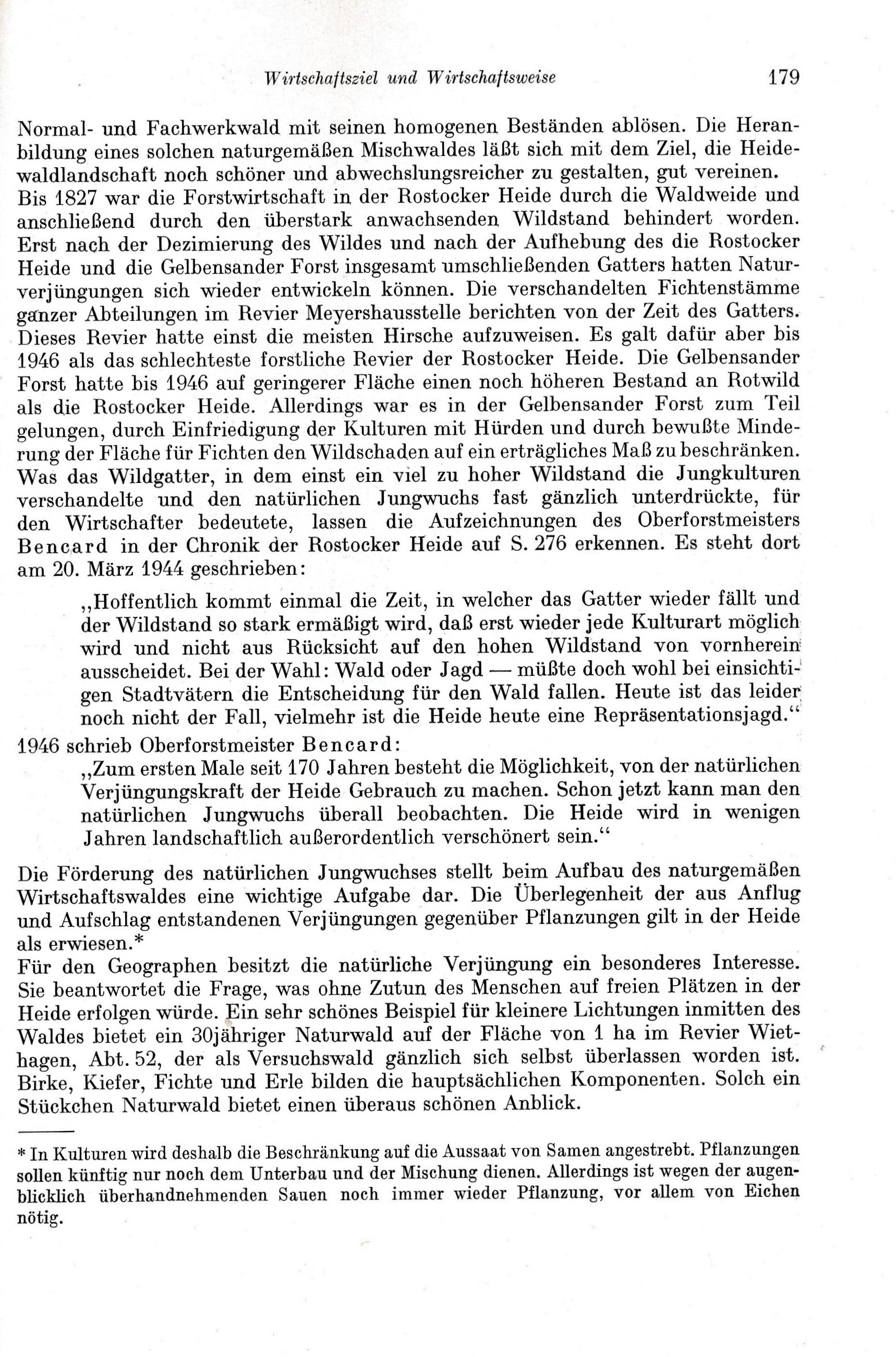 Wirtschaftsziel und Wirtschaftsweise 179

Normal- und Fachwerkwald mit seinen homogenen Beständen ablösen. Die Heranbildung eines solchen naturgemäßen Mischwaldes läßt sich mit dem Ziel, die Heidewaldlandschaft noch schöner und abwechslungsreicher zu gestalten, gut vereinen.
Bis 1827 war die Forstwirtschaft in der Rostocker Heide durch die Waldweide und anschließend durch den überstark anwachsenden Wildstand behindert worden. Erst nach der Dezimierung des Wildes und nach der Aufhebung des die Rostocker Heide und die Gelbensander Forst insgesamt umschließenden Gatters hatten Naturverjüngungen sich wieder entwickeln können. Die verschandelten Fichtenstämme ganzer Abteilungen im Revier Meyershausstelle berichten von der Zeit des Gatters. Dieses Revier hatte einst die meisten Hirsche aufzuweisen. Es galt dafür aber bis 1946 als das schlechteste forstliche Revier der Rostocker Heide. Die Gelbensander Forst hatte bis 1946 auf geringerer Fläche einen noch höheren Bestand an Rotwild als die Rostocker Heide. Allerdings war es in der Gelbensander Forst zum Teil gelungen, durch Einfriedigung der Kulturen mit Hürden und durch bewußte Minderung der Fläche für Fichten den Wildschaden auf ein erträgliches Maß zu beschränken. Was das Wildgatter, in dem einst ein viel zu hoher Wildstand die Jungkulturen verschandelte und den natürlichen Jungwuchs fast gänzlich unterdrückte, für den Wirtschafter bedeutete, lassen die Aufzeichnungen des Oberforstmeisters Bencard in der Chronik der Rostocker Heide auf S. 276 erkennen. Es steht dort am 20. März 1944 geschrieben:

„Hoffentlich kommt einmal die Zeit, in welcher das Gatter wieder fällt und der Wildstand so stark ermäßigt wird, daß erst wieder jede Kulturart möglich wird und nicht aus Rücksicht auf den hohen Wildstand von vornherein ausscheidet. Bei der Wahl: Wald oder Jagd — müßte doch wohl bei einsichtigen Stadtvätern die Entscheidung für den Wald fallen. Heute ist das leider noch nicht der Fall, vielmehr ist die Heide heute eine Repräsentationsjagd.“

1946 schrieb Oberforstmeister Bencard:
„Zum ersten Male seit 170 Jahren besteht die Möglichkeit, von der natürlichen Verjüngungskraft der Heide Gebrauch zu machen. Schon jetzt kann man den natürlichen Jungwuchs überall beobachten. Die Heide wird in wenigen Jahren landschaftlich außerordentlich verschönert sein.“

Die Förderung des natürlichen Jungwuchses stellt beim Aufbau des naturgemäßen Wirtschaftswaldes eine wichtige Aufgabe dar. Die Überlegenheit der aus Anflug und Aufschlag entstandenen Verjüngungen gegenüber Pflanzungen gilt in der Heide als erwiesen.*
Für den Geographen besitzt die natürliche Verjüngung ein besonderes Interesse. Sie beantwortet die Frage, was ohne Zutun des Menschen auf freien Plätzen in der Heide erfolgen würde. Ein sehr schönes Beispiel für kleinere Lichtungen inmitten des Waldes bietet ein 30jähriger Naturwald auf der Fläche von 1 ha im Revier Wiethagen, Abt. 52, der als Versuchswald gänzlich sich selbst überlassen worden ist. Birke, Kiefer, Fichte und Erle bilden die hauptsächlichen Komponenten. Solch ein Stückchen Naturwald bietet einen überaus schönen Anblick.

* In Kulturen wird deshalb die Beschränkung auf die Aussaat von Samen angestrebt. Pflanzungen sollen künftig nur noch dem Unterbau und der Mischung dienen. Allerdings ist wegen der augenblicklich überhandnehmenden Sauen noch immer wieder Pflanzung, vor allem von Eichen nötig.